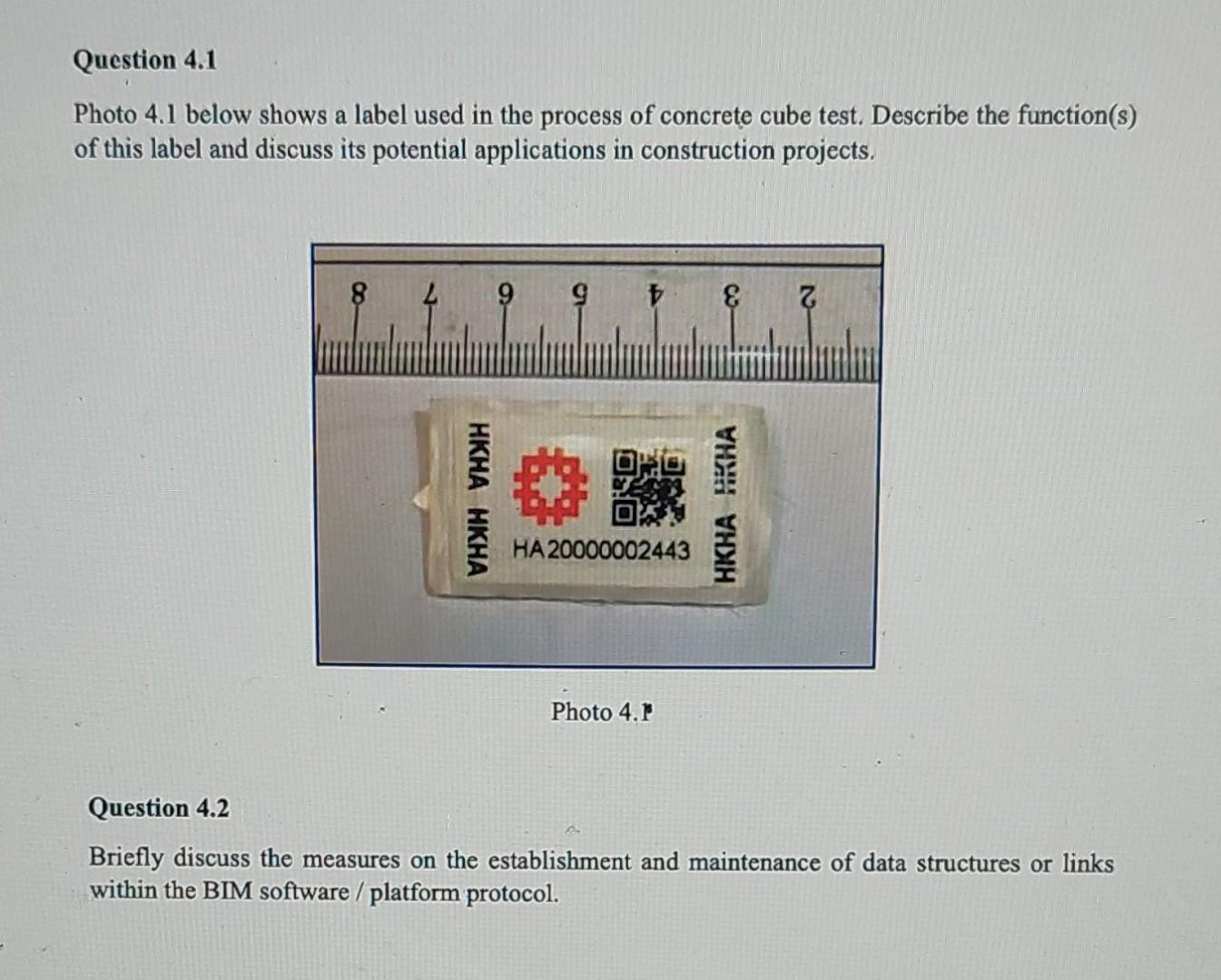 Question 4.1

Photo 4.1 below shows a label used in the process of concrete cube test. Describe the function(s) of this label and discuss its potential applications in construction projects.

8 7 6 5 4 3 2

HKHA HKHA

HA20000002443

HKHA HKHA

Photo 4.1

Question 4.2

Briefly discuss the measures on the establishment and maintenance of data structures or links within the BIM software / platform protocol.